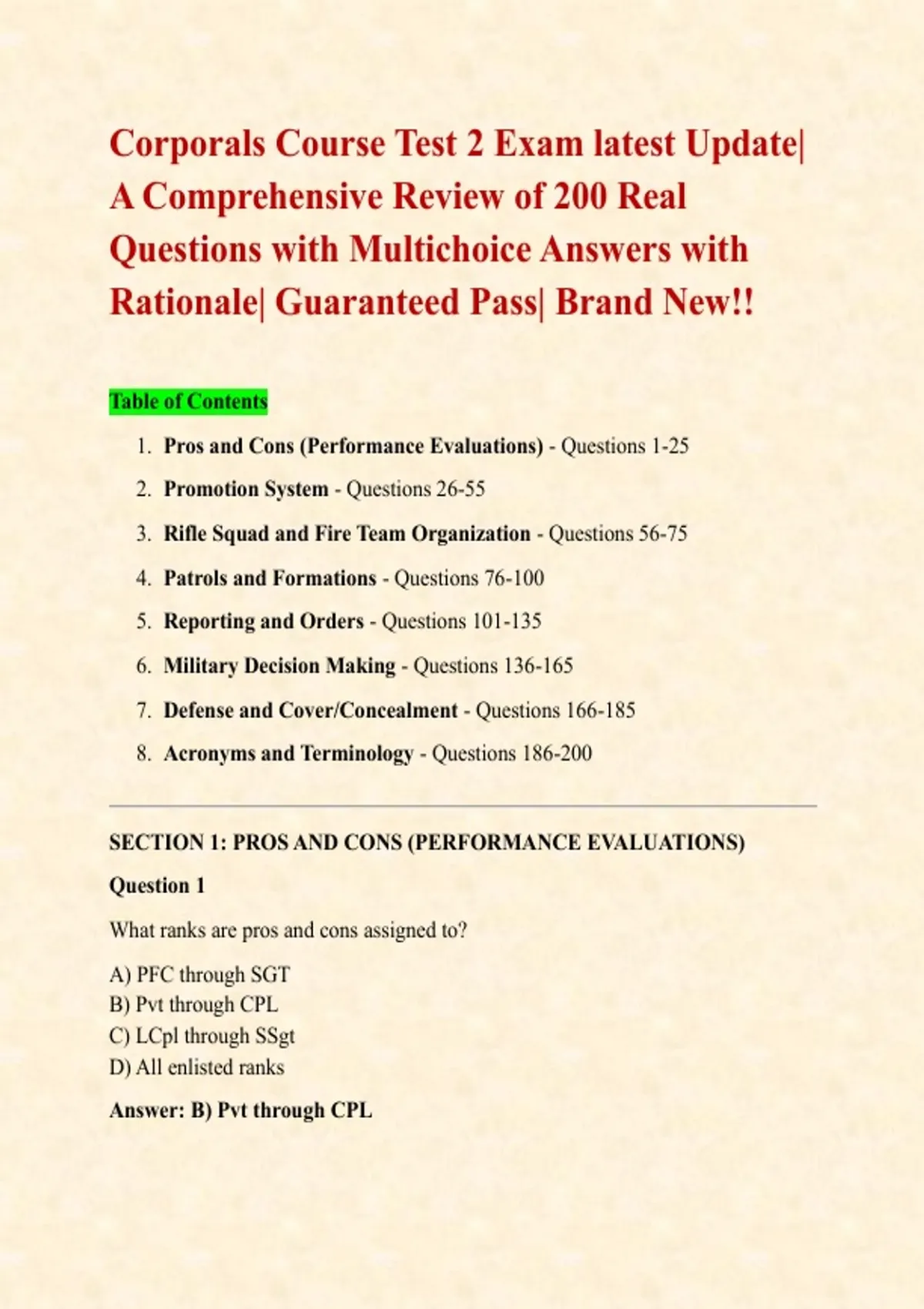 Corporals Course Test 2 Exam latest Update| A Comprehensive Review of 200 Real Questions with Multichoice Answers with Rationale| Guaranteed Pass| Brand New!!

Table of Contents

1. Pros and Cons (Performance Evaluations) - Questions 1-25
2. Promotion System - Questions 26-55
3. Rifle Squad and Fire Team Organization - Questions 56-75
4. Patrols and Formations - Questions 76-100
5. Reporting and Orders - Questions 101-135
6. Military Decision Making - Questions 136-165
7. Defense and Cover/Concealment - Questions 166-185
8. Acronyms and Terminology - Questions 186-200

SECTION 1: PROS AND CONS (PERFORMANCE EVALUATIONS)

Question 1

What ranks are pros and cons assigned to?

A) PFC through SGT
B) Pvt through CPL
C) LCpl through SSgt
D) All enlisted ranks

Answer: B) Pvt through CPL